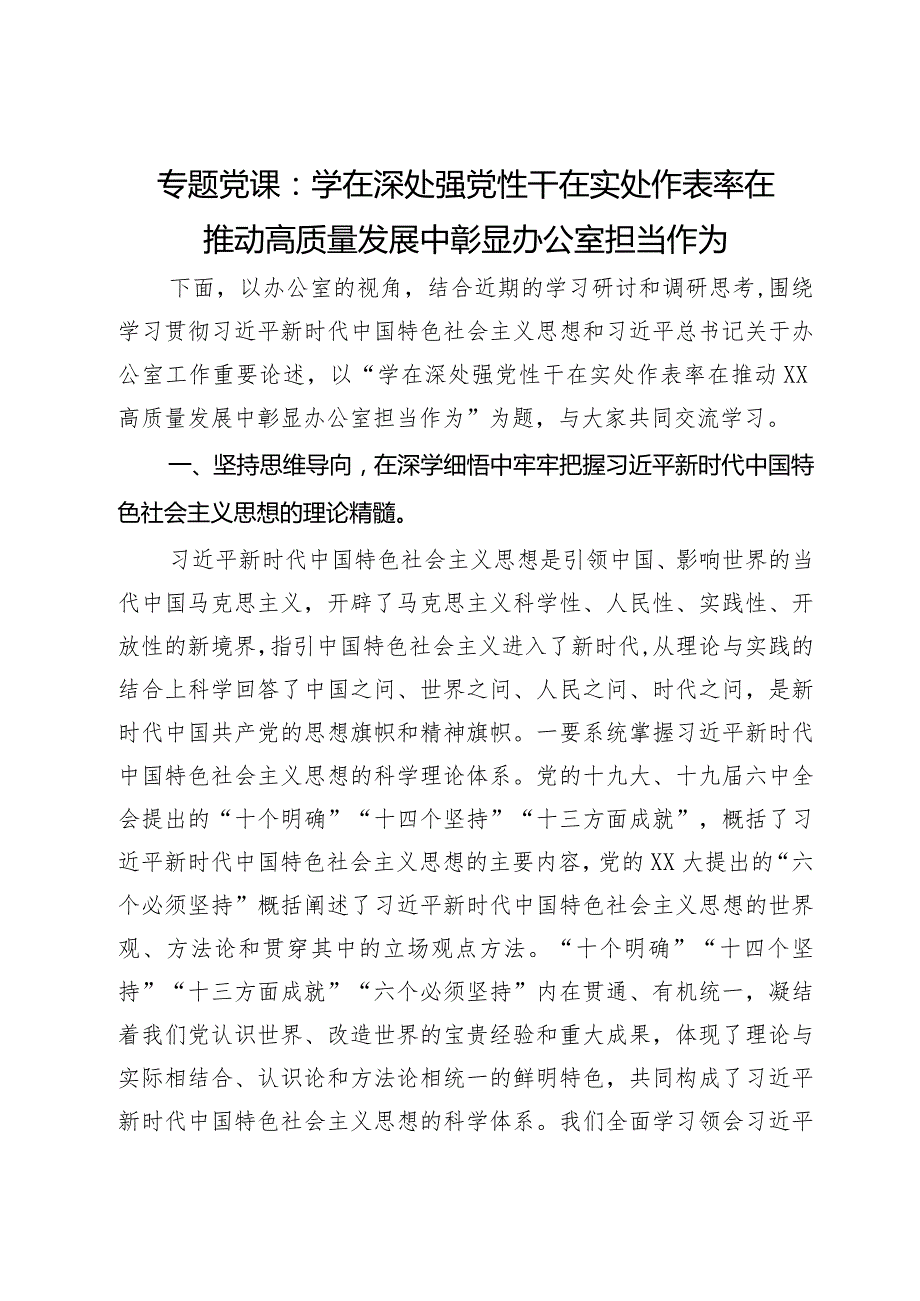 专题党课：学在深处强党性干在实处作表率在推动高质量发展中彰显办公室担当作为

下面，以办公室的视角，结合近期的学习研讨和调研思考，围绕学习贯彻习近平新时代中国特色社会主义思想和习近平总书记关于办公室工作重要论述，以“学在深处强党性干在实处作表率在推动XX高质量发展中彰显办公室担当作为”为题，与大家共同交流学习。

一、坚持思维导向，在深学细悟中牢牢把握习近平新时代中国特色社会主义思想的理论精髓。

习近平新时代中国特色社会主义思想是引领中国、影响世界的当代中国马克思主义，开辟了马克思主义科学性、人民性、实践性、开放性的新境界，指引中国特色社会主义进入了新时代，从理论与实践的结合上科学回答了中国之问、世界之问、人民之问、时代之问，是新时代中国共产党的思想旗帜和精神旗帜。一要系统掌握习近平新时代中国特色社会主义思想的科学理论体系。党的十九大、十九届六中全会提出的“十个明确”“十四个坚持”“十三方面成就”，概括了习近平新时代中国特色社会主义思想的主要内容，党的XX大提出的“六个必须坚持”概括阐述了习近平新时代中国特色社会主义思想的世界观、方法论和贯穿其中的立场观点方法。“十个明确”“十四个坚持”“十三方面成就”“六个必须坚持”内在贯通、有机统一，凝结着我们党认识世界、改造世界的宝贵经验和重大成果，体现了理论与实际相结合、认识论和方法论相统一的鲜明特色，共同构成了习近平新时代中国特色社会主义思想的科学体系。我们全面学习领会习近平